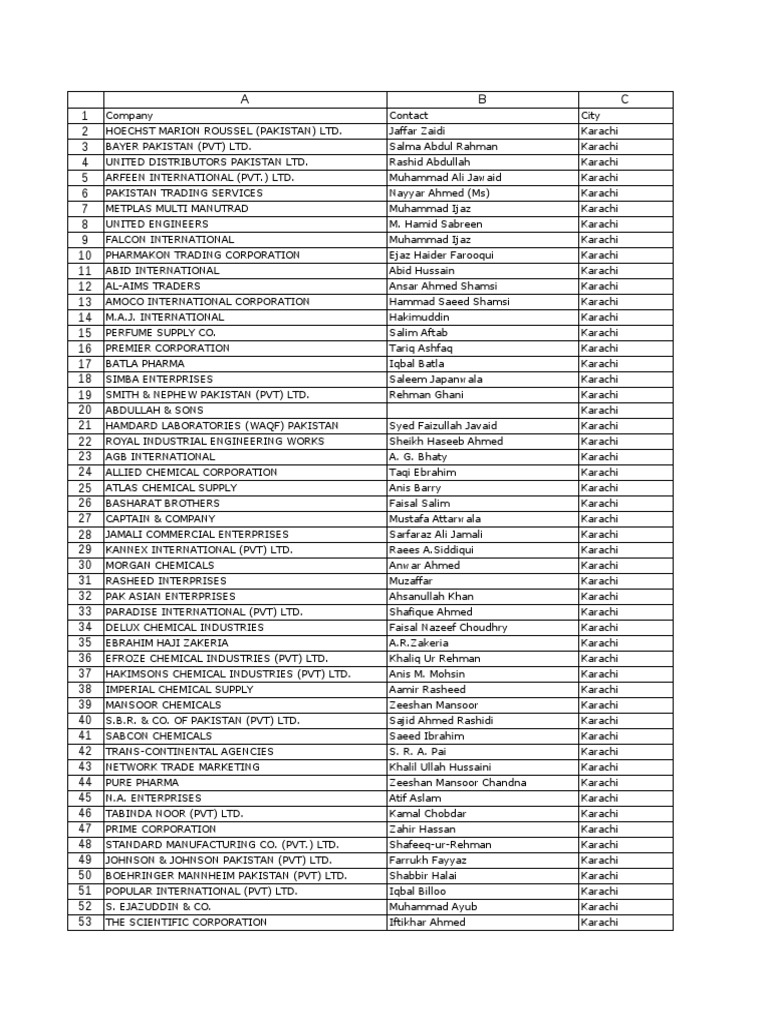 |  | A | B | C |
|---|---|---|---|
| 1 | Company | Contact | City |
| 2 | HOECHST MARION ROUSSEL (PAKISTAN) LTD. | Jaffar Zaidi | Karachi |
| 3 | BAYER PAKISTAN (PVT) LTD. | Salma Abdul Rahman | Karachi |
| 4 | UNITED DISTRIBUTORS PAKISTAN LTD. | Rashid Abdullah | Karachi |
| 5 | ARFEEN INTERNATIONAL (PVT.) LTD. | Muhammad Ali Jawaid | Karachi |
| 6 | PAKISTAN TRADING SERVICES | Nayyar Ahmed (Ms) | Karachi |
| 7 | METPLAS MULTI MANUTRAD | Muhammad Ijaz | Karachi |
| 8 | UNITED ENGINEERS | M. Hamid Sabreen | Karachi |
| 9 | FALCON INTERNATIONAL | Muhammad Ijaz | Karachi |
| 10 | PHARMAKON TRADING CORPORATION | Ejaz Haider Farooqui | Karachi |
| 11 | ABID INTERNATIONAL | Abid Hussain | Karachi |
| 12 | AL-AIMS TRADERS | Ansar Ahmed Shamsi | Karachi |
| 13 | AMOCO INTERNATIONAL CORPORATION | Hammad Saeed Shamsi | Karachi |
| 14 | M.A.J. INTERNATIONAL | Hakimuddin | Karachi |
| 15 | PERFUME SUPPLY CO. | Salim Aftab | Karachi |
| 16 | PREMIER CORPORATION | Tariq Ashfaq | Karachi |
| 17 | BATLA PHARMA | Iqbal Batla | Karachi |
| 18 | SIMBA ENTERPRISES | Saleem Japanwala | Karachi |
| 19 | SMITH & NEPHEW PAKISTAN (PVT) LTD. | Rehman Ghani | Karachi |
| 20 | ABDULLAH & SONS |  | Karachi |
| 21 | HAMDARD LABORATORIES (WAQF) PAKISTAN | Syed Faizullah Javaid | Karachi |
| 22 | ROYAL INDUSTRIAL ENGINEERING WORKS | Sheikh Haseeb Ahmed | Karachi |
| 23 | AGB INTERNATIONAL | A. G. Bhaty | Karachi |
| 24 | ALLIED CHEMICAL CORPORATION | Taqi Ebrahim | Karachi |
| 25 | ATLAS CHEMICAL SUPPLY | Anis Barry | Karachi |
| 26 | BASHARAT BROTHERS | Faisal Salim | Karachi |
| 27 | CAPTAIN & COMPANY | Mustafa Attarwala | Karachi |
| 28 | JAMALI COMMERCIAL ENTERPRISES | Sarfaraz Ali Jamali | Karachi |
| 29 | KANNEX INTERNATIONAL (PVT) LTD. | Raees A.Siddiqui | Karachi |
| 30 | MORGAN CHEMICALS | Anwar Ahmed | Karachi |
| 31 | RASHEED INTERPRISES | Muzaffar | Karachi |
| 32 | PAK ASIAN ENTERPRISES | Ahsanullah Khan | Karachi |
| 33 | PARADISE INTERNATIONAL (PVT) LTD. | Shafique Ahmed | Karachi |
| 34 | DELUX CHEMICAL INDUSTRIES | Faisal Nazeef Choudhry | Karachi |
| 35 | EBRAHIM HAJI ZAKERIA | A.R.Zakeria | Karachi |
| 36 | EFROZE CHEMICAL INDUSTRIES (PVT) LTD. | Khaliq Ur Rehman | Karachi |
| 37 | HAKIMSONS CHEMICAL INDUSTRIES (PVT) LTD. | Anis M. Mohsin | Karachi |
| 38 | IMPERIAL CHEMICAL SUPPLY | Aamir Rasheed | Karachi |
| 39 | MANSOOR CHEMICALS | Zeeshan Mansoor | Karachi |
| 40 | S.B.R. & CO. OF PAKISTAN (PVT) LTD. | Sajid Ahmed Rashidi | Karachi |
| 41 | SABCON CHEMICALS | Saeed Ibrahim | Karachi |
| 42 | TRANS-CONTINENTAL AGENCIES | S. R. A. Pai | Karachi |
| 43 | NETWORK TRADE MARKETING | Khalil Ullah Hussaini | Karachi |
| 44 | PURE PHARMA | Zeeshan Mansoor Chandna | Karachi |
| 45 | N.A. ENTERPRISES | Atif Aslam | Karachi |
| 46 | TABINDA NOOR (PVT) LTD. | Kamal Chobdar | Karachi |
| 47 | PRIME CORPORATION | Zahir Hassan | Karachi |
| 48 | STANDARD MANUFACTURING CO. (PVT.) LTD. | Shafeeq-ur-Rehman | Karachi |
| 49 | JOHNSON & JOHNSON PAKISTAN (PVT) LTD. | Farrukh Fayyaz | Karachi |
| 50 | BOEHRINGER MANNHEIM PAKISTAN (PVT) LTD. | Shabbir Halai | Karachi |
| 51 | POPULAR INTERNATIONAL (PVT) LTD. | Iqbal Billoo | Karachi |
| 52 | S. EJAZUDDIN & CO. | Muhammad Ayub | Karachi |
| 53 | THE SCIENTIFIC CORPORATION | Iftikhar Ahmed | Karachi |